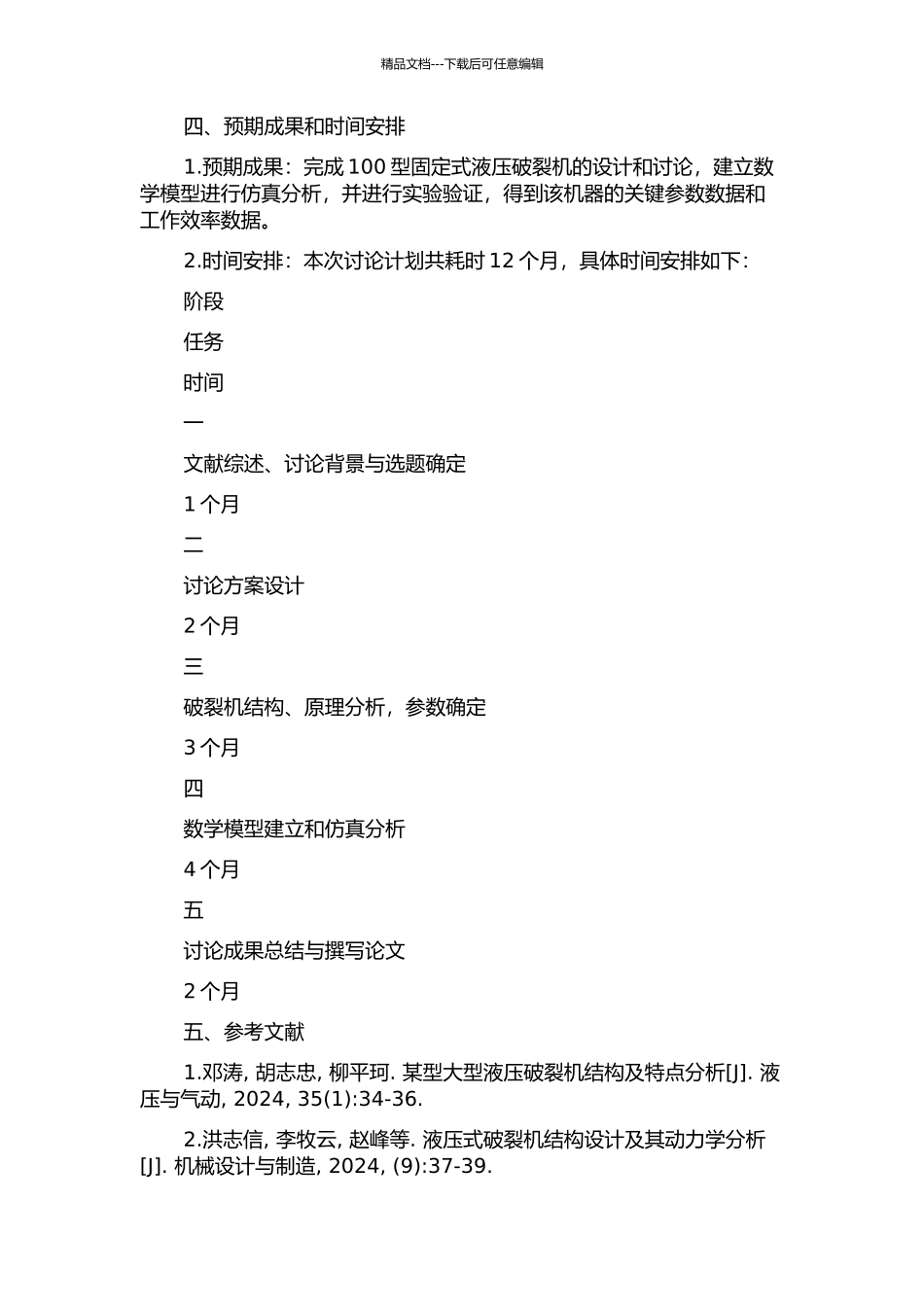 精品文档---下载后可任意编辑

四、预期成果和时间安排

1.预期成果：完成 100 型固定式液压破裂机的设计和讨论，建立数学模型进行仿真分析，并进行实验验证，得到该机器的关键参数数据和工作效率数据。

2.时间安排：本次讨论计划共耗时 12 个月，具体时间安排如下：

阶段

任务

时间

一

文献综述、讨论背景与选题确定

1 个月

二

讨论方案设计

2 个月

三

破裂机结构、原理分析，参数确定

3 个月

四

数学模型建立和仿真分析

4 个月

五

讨论成果总结与撰写论文

2 个月

五、参考文献

1.邓涛, 胡志忠, 柳平珂. 某型大型液压破裂机结构及特点分析[J]. 液压与气动, 2024, 35(1):34-36.

2.洪志信, 李牧云, 赵峰等. 液压式破裂机结构设计及其动力学分析[J]. 机械设计与制造, 2024, (9):37-39.